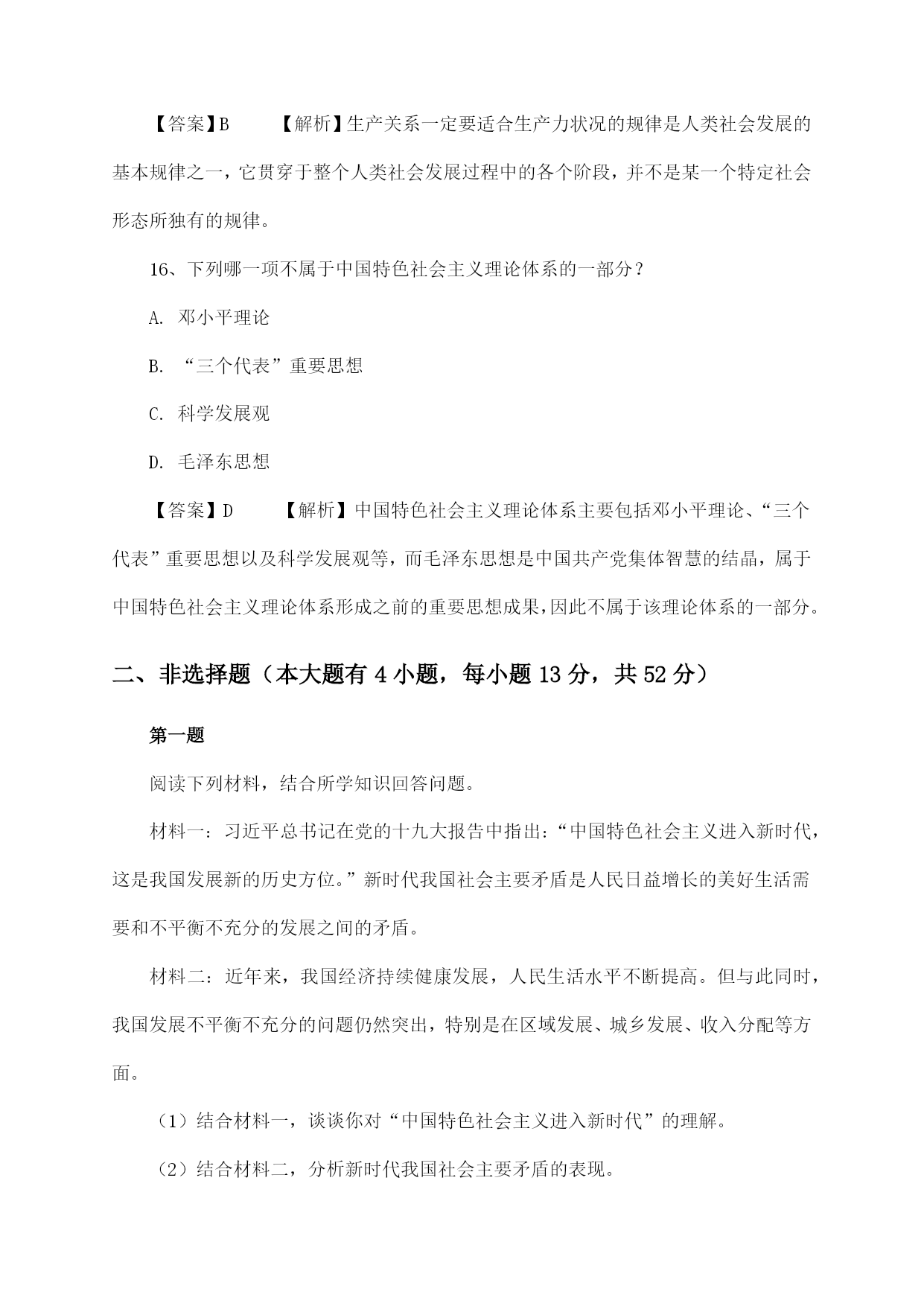 【答案】B 【解析】生产关系一定要适合生产力状况的规律是人类社会发展的基本规律之一，它贯穿于整个人类社会发展过程中的各个阶段，并不是某一个特定社会形态所独有的规律。

16、下列哪一项不属于中国特色社会主义理论体系的一部分？

A. 邓小平理论

B. “三个代表”重要思想

C. 科学发展观

D. 毛泽东思想

【答案】D 【解析】中国特色社会主义理论体系主要包括邓小平理论、“三个代表”重要思想以及科学发展观等，而毛泽东思想是中国共产党集体智慧的结晶，属于中国特色社会主义理论体系形成之前的重要思想成果，因此不属于该理论体系的一部分。

二、非选择题（本大题有 4 小题，每小题 13 分，共 52 分）

第一题

阅读下列材料，结合所学知识回答问题。

材料一：习近平总书记在党的十九大报告中指出：“中国特色社会主义进入新时代，这是我国发展新的历史方位。”新时代我国社会主要矛盾是人民日益增长的美好生活需要和不平衡不充分的发展之间的矛盾。

材料二：近年来，我国经济持续健康发展，人民生活水平不断提高。但与此同时，我国发展不平衡不充分的问题仍然突出，特别是在区域发展、城乡发展、收入分配等方面。

（1）结合材料一，谈谈你对“中国特色社会主义进入新时代”的理解。

（2）结合材料二，分析新时代我国社会主要矛盾的表现。